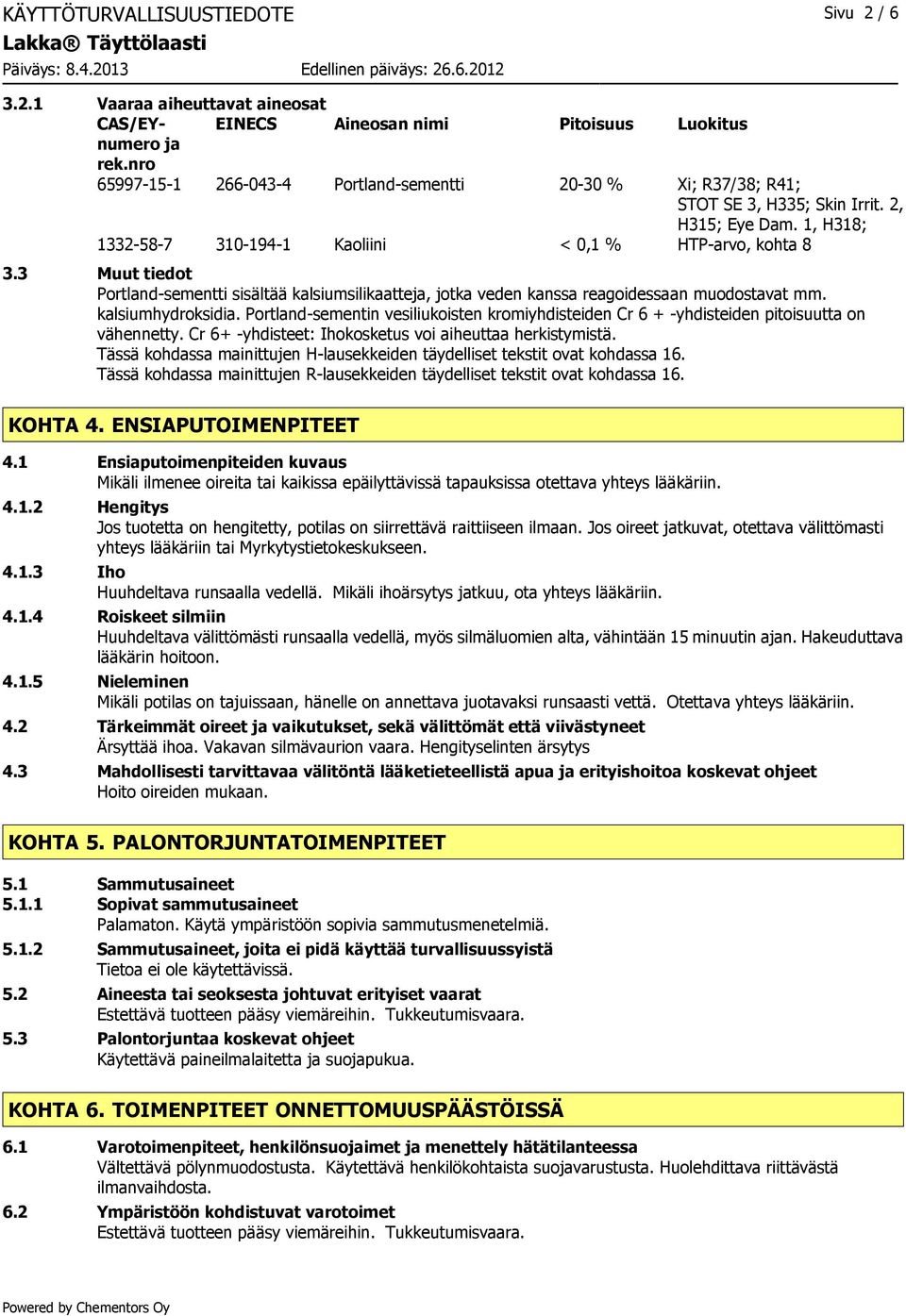 KÄYTTÖTURVALLISUUSTIEDOTE Sivu 2 / 6
Lakka® Täyttölaasti
Päiväys: 8.4.2013 Edellinen päiväys: 26.6.2012

3.2.1 Vaaraa aiheuttavat aineosat

| CAS/EY-numero ja rek.nro | EINECS | Aineosan nimi | Pitoisuus | Luokitus |
|---|---|---|---|---|
| 65997-15-1 | 266-043-4 | Portland-sementti | 20-30 % | Xi; R37/38; R41; STOT SE 3, H335; Skin Irrit. 2, H315; Eye Dam. 1, H318; |
| 1332-58-7 | 310-194-1 | Kaoliini | < 0,1 % | HTP-arvo, kohta 8 |

3.3 Muut tiedot
Portland-sementti sisältää kalsiumsilikaatteja, jotka veden kanssa reagoidessaan muodostavat mm. kalsiumhydroksidia. Portland-sementin vesiliukoisten kromiyhdisteiden Cr 6 + -yhdisteiden pitoisuutta on vähennetty. Cr 6+ -yhdisteet: Ihokosketus voi aiheuttaa herkistymistä.
Tässä kohdassa mainittujen H-lausekkeiden täydelliset tekstit ovat kohdassa 16.
Tässä kohdassa mainittujen R-lausekkeiden täydelliset tekstit ovat kohdassa 16.

KOHTA 4. ENSIAPUTOIMENPITEET

4.1 Ensiaputoimenpiteiden kuvaus
Mikäli ilmenee oireita tai kaikissa epäilyttävissä tapauksissa otettava yhteys lääkäriin.
4.1.2 Hengitys
Jos tuotetta on hengitetty, potilas on siirrettävä raittiiseen ilmaan. Jos oireet jatkuvat, otettava välittömasti yhteys lääkäriin tai Myrkytystietokeskukseen.
4.1.3 Iho
Huuhdeltava runsaalla vedellä. Mikäli ihoärsytys jatkuu, ota yhteys lääkäriin.
4.1.4 Roiskeet silmiin
Huuhdeltava välittömästi runsaalla vedellä, myös silmäluomien alta, vähintään 15 minuutin ajan. Hakeuduttava lääkärin hoitoon.
4.1.5 Nieleminen
Mikäli potilas on tajuissaan, hänelle on annettava juotavaksi runsaasti vettä. Otettava yhteys lääkäriin.
4.2 Tärkeimmät oireet ja vaikutukset, sekä välittömät että viivästyneet
Ärsyttää ihoa. Vakavan silmävaurion vaara. Hengityselinten ärsytys
4.3 Mahdollisesti tarvittavaa välitöntä lääketieteellistä apua ja erityishoitoa koskevat ohjeet
Hoito oireiden mukaan.

KOHTA 5. PALONTORJUNTATOIMENPITEET

5.1 Sammutusaineet
5.1.1 Sopivat sammutusaineet
Palamaton. Käytä ympäristöön sopivia sammutusmenetelmiä.
5.1.2 Sammutusaineet, joita ei pidä käyttää turvallisuussyistä
Tietoa ei ole käytettävissä.
5.2 Aineesta tai seoksesta johtuvat erityiset vaarat
Estettävä tuotteen pääsy viemäreihin. Tukkeutumisvaara.
5.3 Palontorjuntaa koskevat ohjeet
Käytettävä paineilmalaitetta ja suojapukua.

KOHTA 6. TOIMENPITEET ONNETTOMUUSPÄÄSTÖISSÄ

6.1 Varotoimenpiteet, henkilönsuojaimet ja menettely hätätilanteessa
Vältettävä pölynmuodostusta. Käytettävä henkilökohtaista suojavarustusta. Huolehdittava riittävästä ilmanvaihdosta.
6.2 Ympäristöön kohdistuvat varotoimet
Estettävä tuotteen pääsy viemäreihin. Tukkeutumisvaara.

Powered by Chementors Oy